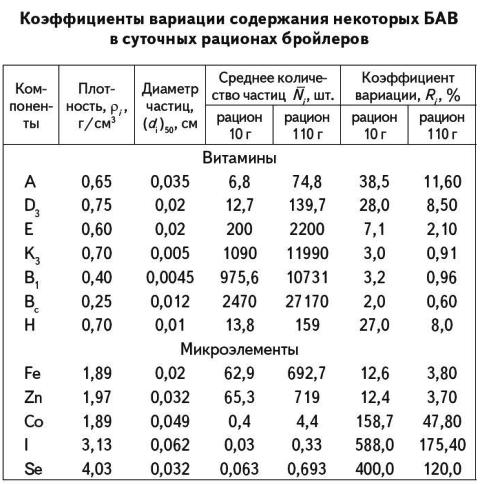 Коэффициенты вариации содержания некоторых БАВ в суточных рационах бройлеров

| Компоненты | Плотность, $\rho_i$, г/см$^3$ | Диаметр частиц, $(d_i)_{50}$, см | Среднее количество частиц $\bar{N}_i$, шт. | | Коэффициент вариации, $R_i$, % | |
|---|---|---|---|---|---|---|
| | | | рацион 10 г | рацион 110 г | рацион 10 г | рацион 110 г |
| Витамины | | | | | | |
| A | 0,65 | 0,035 | 6,8 | 74,8 | 38,5 | 11,60 |
| $D_3$ | 0,75 | 0,02 | 12,7 | 139,7 | 28,0 | 8,50 |
| E | 0,60 | 0,02 | 200 | 2200 | 7,1 | 2,10 |
| $K_3$ | 0,70 | 0,005 | 1090 | 11990 | 3,0 | 0,91 |
| $B_1$ | 0,40 | 0,0045 | 975,6 | 10731 | 3,2 | 0,96 |
| $B_c$ | 0,25 | 0,012 | 2470 | 27170 | 2,0 | 0,60 |
| H | 0,70 | 0,01 | 13,8 | 159 | 27,0 | 8,0 |
| Микроэлементы | | | | | | |
| Fe | 1,89 | 0,02 | 62,9 | 692,7 | 12,6 | 3,80 |
| Zn | 1,97 | 0,032 | 65,3 | 719 | 12,4 | 3,70 |
| Co | 1,89 | 0,049 | 0,4 | 4,4 | 158,7 | 47,80 |
| I | 3,13 | 0,062 | 0,03 | 0,33 | 588,0 | 175,40 |
| Se | 4,03 | 0,032 | 0,063 | 0,693 | 400,0 | 120,0 |